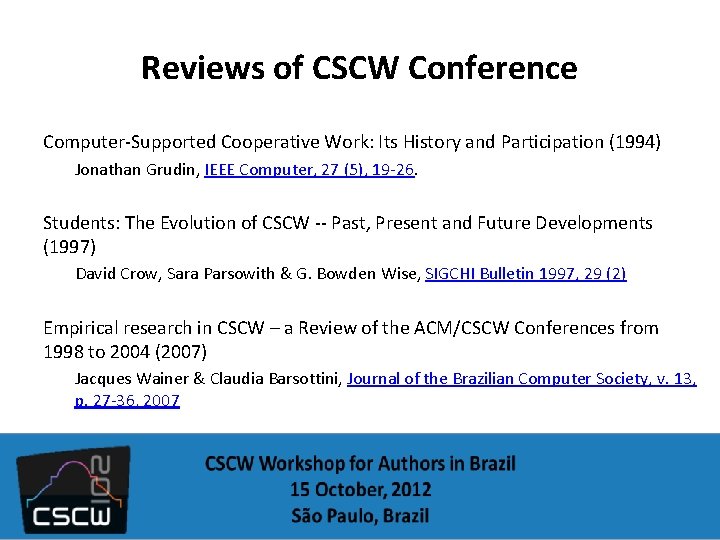 Reviews of CSCW Conference

Computer-Supported Cooperative Work: Its History and Participation (1994)

Jonathan Grudin, IEEE Computer, 27 (5), 19-26.

Students: The Evolution of CSCW -- Past, Present and Future Developments (1997)

David Crow, Sara Parsowith & G. Bowden Wise, SIGCHI Bulletin 1997, 29 (2)

Empirical research in CSCW – a Review of the ACM/CSCW Conferences from 1998 to 2004 (2007)

Jacques Wainer & Claudia Barsottini, Journal of the Brazilian Computer Society, v. 13, p. 27-36, 2007

CSCW 2012

CSCW Workshop for Authors in Brazil
15 October, 2012
São Paulo, Brazil